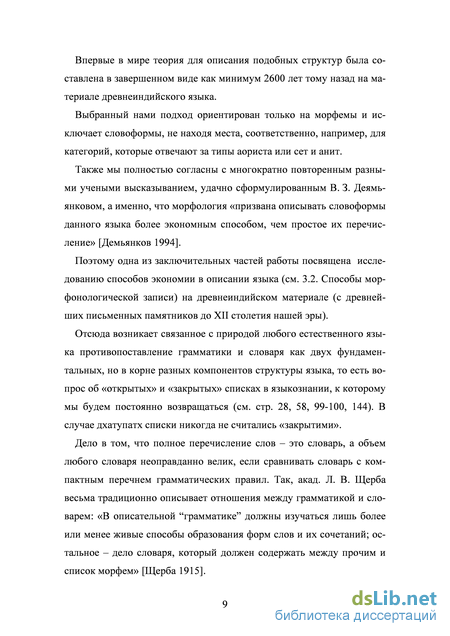 Впервые в мире теория для описания подобных структур была составлена в завершенном виде как минимум 2600 лет тому назад на материале древнеиндийского языка.

Выбранный нами подход ориентирован только на морфемы и исключает словоформы, не находя места, соответственно, например, для категорий, которые отвечают за типы аориста или сет и анит.

Также мы полностью согласны с многократно повторенным разными учеными высказыванием, удачно сформулированным В. З. Деямьянковом, а именно, что морфология «призвана описывать словоформы данного языка более экономным способом, чем простое их перечисление» [Демьянков 1994].

Поэтому одна из заключительных частей работы посвящена исследованию способов экономии в описании языка (см. 3.2. Способы морфонологической записи) на древнеиндийском материале (с древнейших письменных памятников до XII столетия нашей эры).

Отсюда возникает связанное с природой любого естественного языка противопоставление грамматики и словаря как двух фундаментальных, но в корне разных компонентов структуры языка, то есть вопрос об «открытых» и «закрытых» списках в языкознании, к которому мы будем постоянно возвращаться (см. стр. 28, 58, 99-100, 144). В случае дхатупатх списки никогда не считались «закрытими».

Дело в том, что полное перечисление слов – это словарь, а объем любого словаря неоправданно велик, если сравнивать словарь с компактным перечнем грамматических правил. Так, акад. Л. В. Щерба весьма традиционно описывает отношения между грамматикой и словарем: «В описательной “грамматике” должны изучаться лишь более или менее живые способы образования форм слов и их сочетаний; остальное – дело словаря, который должен содержать между прочим и список морфем» [Щерба 1915].

9

dsLib.net
библиотека диссертаций